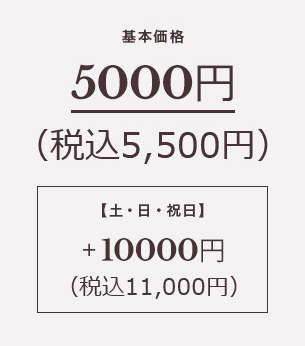 基本価格

5000円

（税込5,500円）

【土・日・祝日】

+10000円

（税込11,000円）